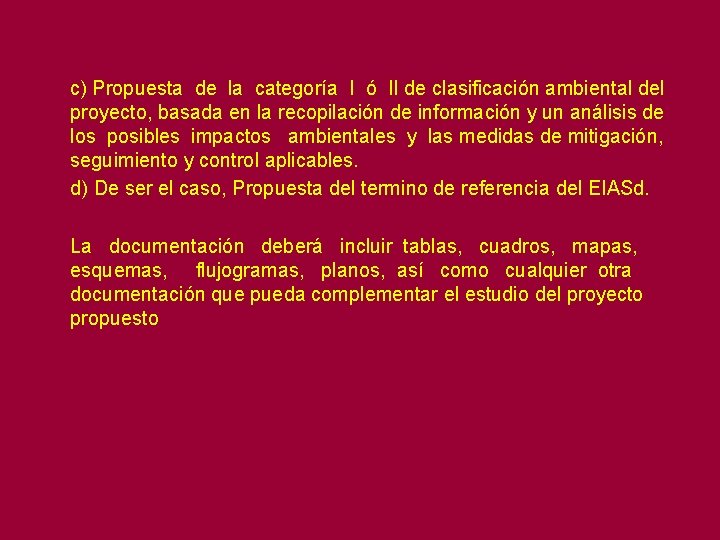 c) Propuesta de la categoría I ó II de clasificación ambiental del proyecto, basada en la recopilación de información y un análisis de los posibles impactos ambientales y las medidas de mitigación, seguimiento y control aplicables.

d) De ser el caso, Propuesta del termino de referencia del EIASd.

La documentación deberá incluir tablas, cuadros, mapas, esquemas, flujogramas, planos, así como cualquier otra documentación que pueda complementar el estudio del proyecto propuesto